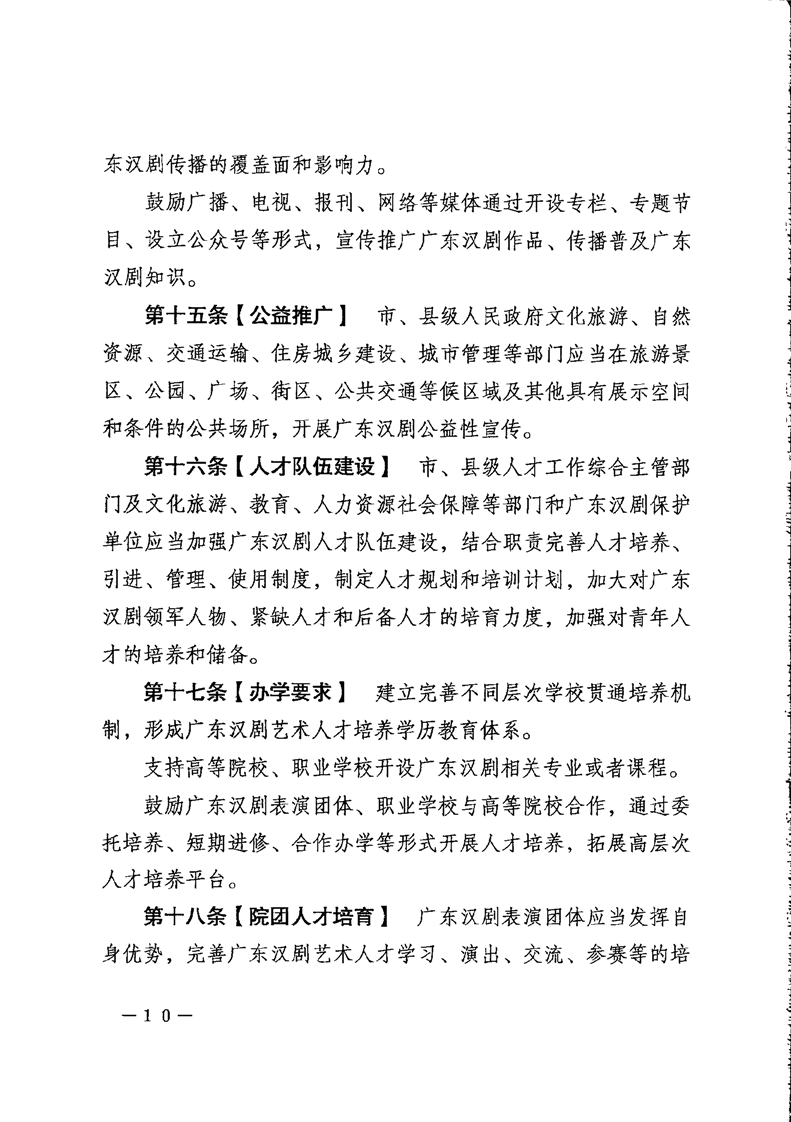 东汉剧传播的覆盖面和影响力。

鼓励广播、电视、报刊、网络等媒体通过开设专栏、专题节目、设立公众号等形式，宣传推广广东汉剧作品、传播普及广东汉剧知识。

第十五条【公益推广】 市、县级人民政府文化旅游、自然资源、交通运输、住房城乡建设、城市管理等部门应当在旅游景区、公园、广场、街区、公共交通等候区域及其他具有展示空间和条件的公共场所，开展广东汉剧公益性宣传。

第十六条【人才队伍建设】 市、县级人才工作综合主管部门及文化旅游、教育、人力资源社会保障等部门和广东汉剧保护单位应当加强广东汉剧人才队伍建设，结合职责完善人才培养、引进、管理、使用制度，制定人才规划和培训计划，加大对广东汉剧领军人物、紧缺人才和后备人才的培育力度，加强对青年人才的培养和储备。

第十七条【办学要求】 建立完善不同层次学校贯通培养机制，形成广东汉剧艺术人才培养学历教育体系。

支持高等院校、职业学校开设广东汉剧相关专业或者课程。

鼓励广东汉剧表演团体、职业学校与高等院校合作，通过委托培养、短期进修、合作办学等形式开展人才培养，拓展高层次人才培养平台。

第十八条【院团人才培育】 广东汉剧表演团体应当发挥自身优势，完善广东汉剧艺术人才学习、演出、交流、参赛等的培

—10—